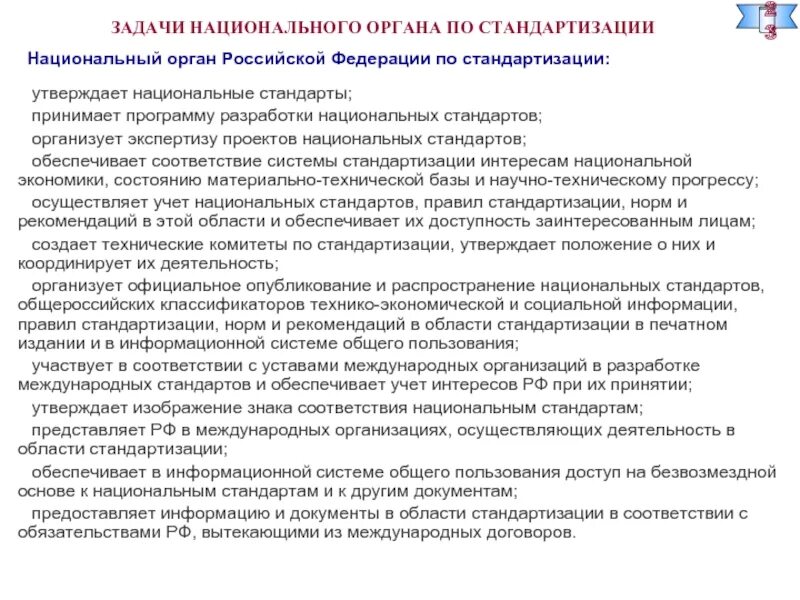 ЗАДАЧИ НАЦИОНАЛЬНОГО ОРГАНА ПО СТАНДАРТИЗАЦИИ

Национальный орган Российской Федерации по стандартизации:

утверждает национальные стандарты;

принимает программу разработки национальных стандартов;

организует экспертизу проектов национальных стандартов;

обеспечивает соответствие системы стандартизации интересам национальной экономики, состоянию материально-технической базы и научно-техническому прогрессу;

осуществляет учет национальных стандартов, правил стандартизации, норм и рекомендаций в этой области и обеспечивает их доступность заинтересованным лицам;

создает технические комитеты по стандартизации, утверждает положение о них и координирует их деятельность;

организует официальное опубликование и распространение национальных стандартов, общероссийских классификаторов технико-экономической и социальной информации, правил стандартизации, норм и рекомендаций в области стандартизации в печатном издании и в информационной системе общего пользования;

участвует в соответствии с уставами международных организаций в разработке международных стандартов и обеспечивает учет интересов РФ при их принятии;

утверждает изображение знака соответствия национальным стандартам;

представляет РФ в международных организациях, осуществляющих деятельность в области стандартизации;

обеспечивает в информационной системе общего пользования доступ на безвозмездной основе к национальным стандартам и к другим документам;

предоставляет информацию и документы в области стандартизации в соответствии с обязательствами РФ, вытекающими из международных договоров.